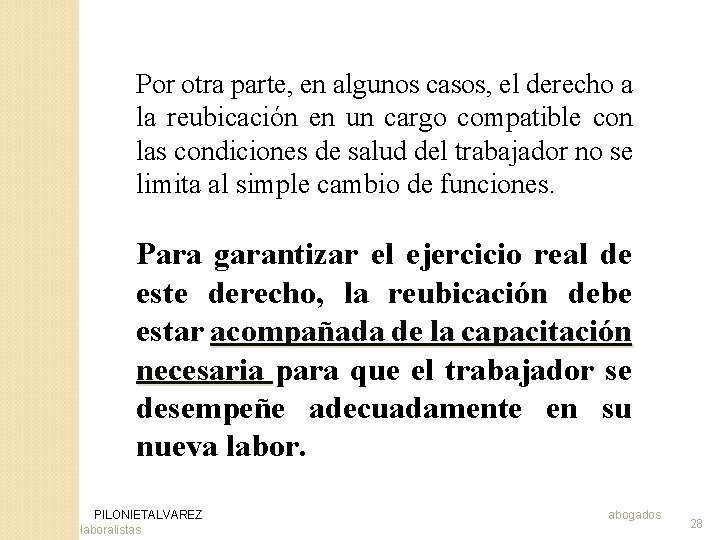 Por otra parte, en algunos casos, el derecho a la reubicación en un cargo compatible con las condiciones de salud del trabajador no se limita al simple cambio de funciones.

Para garantizar el ejercicio real de este derecho, la reubicación debe estar acompañada de la capacitación necesaria para que el trabajador se desempeñe adecuadamente en su nueva labor.

PILONIETALVAREZ abogados laboralistas

28